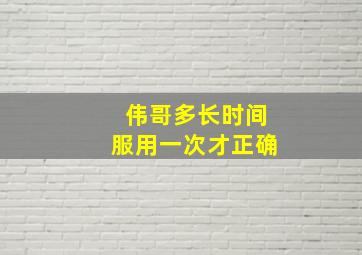 伟哥多长时间
服用一次才正确